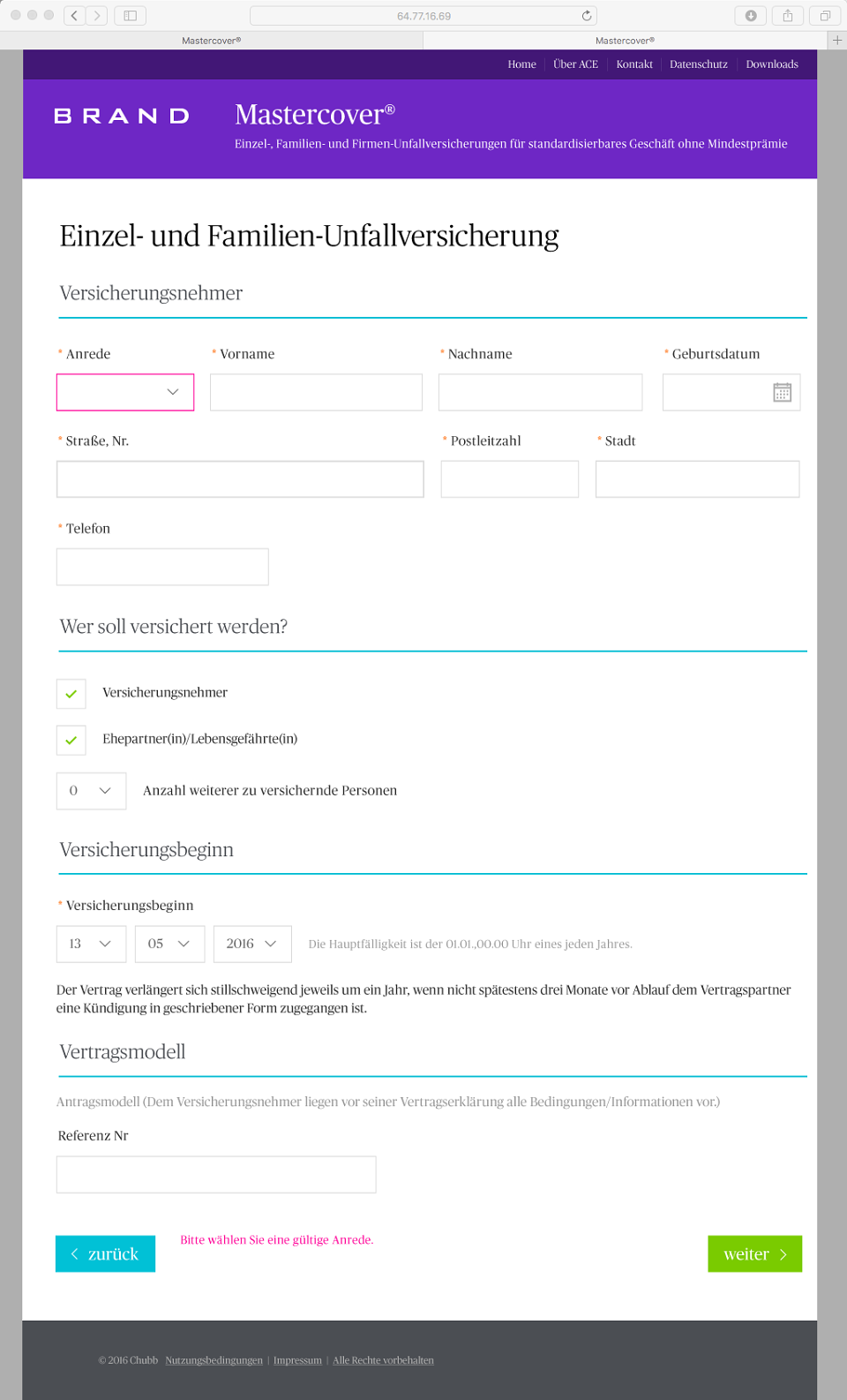 64.77.16.69

Mastercover®

Mastercover®

Home | Über ACE | Kontakt | Datenschutz | Downloads

BRAND

Mastercover®

Einzel-, Familien- und Firmen-Unfallversicherungen für standardisierbares Geschäft ohne Mindestprämie

Einzel- und Familien-Unfallversicherung

Versicherungsnehmer

* Anrede

* Vorname

* Nachname

* Geburtsdatum

* Straße, Nr.

* Postleitzahl

* Stadt

* Telefon

Wer soll versichert werden?

Versicherungsnehmer

Ehepartner(in)/Lebensgefährte(in)

0

Anzahl weiterer zu versichernde Personen

Versicherungsbeginn

* Versicherungsbeginn

13 05 2016

Die Hauptfälligkeit ist der 01.01.,00.00 Uhr eines jeden Jahres.

Der Vertrag verlängert sich stillschweigend jeweils um ein Jahr, wenn nicht spätestens drei Monate vor Ablauf dem Vertragspartner eine Kündigung in geschriebener Form zugegangen ist.

Vertragsmodell

Antragsmodell (Dem Versicherungsnehmer liegen vor seiner Vertragserklärung alle Bedingungen/Informationen vor.)

Referenz Nr

zurück

Bitte wählen Sie eine gültige Anrede.

weiter

© 2016 Chubb Nutzungsbedingungen | Impressum | Alle Rechte vorbehalten